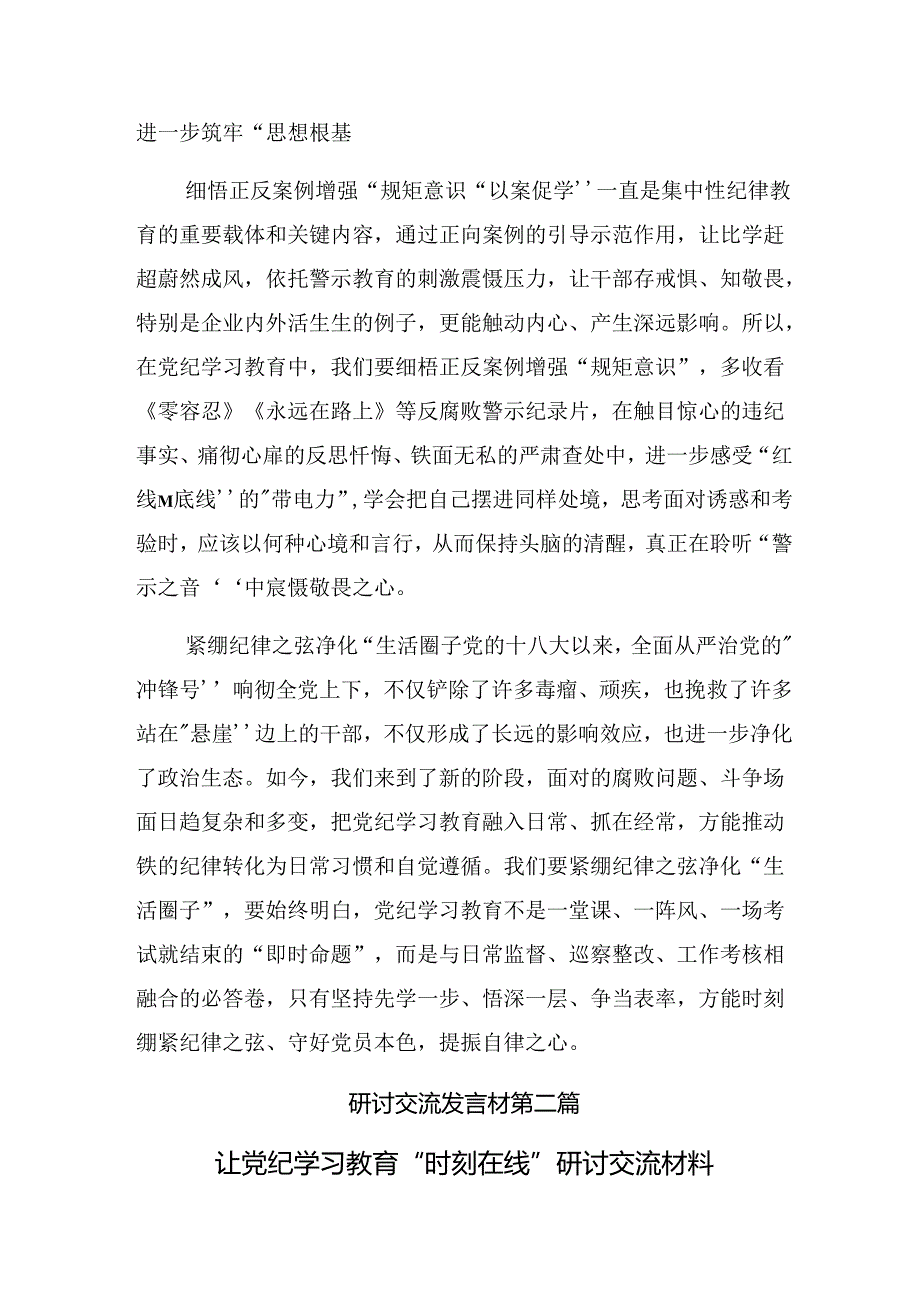 进一步筑牢“思想根基

细悟正反案例增强“规矩意识“以案促学’’一直是集中性纪律教育的重要载体和关键内容，通过正向案例的引导示范作用，让比学赶超蔚然成风，依托警示教育的刺激震慑压力，让干部存戒惧、知敬畏，特别是企业内外活生生的例子，更能触动内心、产生深远影响。所以，在党纪学习教育中，我们要细悟正反案例增强“规矩意识”，多收看《零容忍》《永远在路上》等反腐败警示纪录片，在触目惊心的违纪事实、痛彻心扉的反思忏悔、铁面无私的严肃查处中，进一步感受“红线M底线’’的"带电力"，学会把自己摆进同样处境，思考面对诱惑和考验时，应该以何种心境和言行，从而保持头脑的清醒，真正在聆听“警示之音‘‘中宸慑敬畏之心。

紧绷纪律之弦净化“生活圈子党的十八大以来，全面从严治党的"冲锋号’’响彻全党上下，不仅铲除了许多毒瘤、顽疾，也挽救了许多站在"悬崖’’边上的干部，不仅形成了长远的影响效应，也进一步净化了政治生态。如今，我们来到了新的阶段，面对的腐败问题、斗争场面日趋复杂和多变，把党纪学习教育融入日常、抓在经常，方能推动铁的纪律转化为日常习惯和自觉遵循。我们要紧绷纪律之弦净化“生活圈子”，要始终明白，党纪学习教育不是一堂课、一阵风、一场考试就结束的“即时命题”，而是与日常监督、巡察整改、工作考核相融合的必答卷，只有坚持先学一步、悟深一层、争当表率，方能时刻绷紧纪律之弦、守好党员本色，提振自律之心。

研讨交流发言材第二篇

让党纪学习教育“时刻在线”研讨交流材料